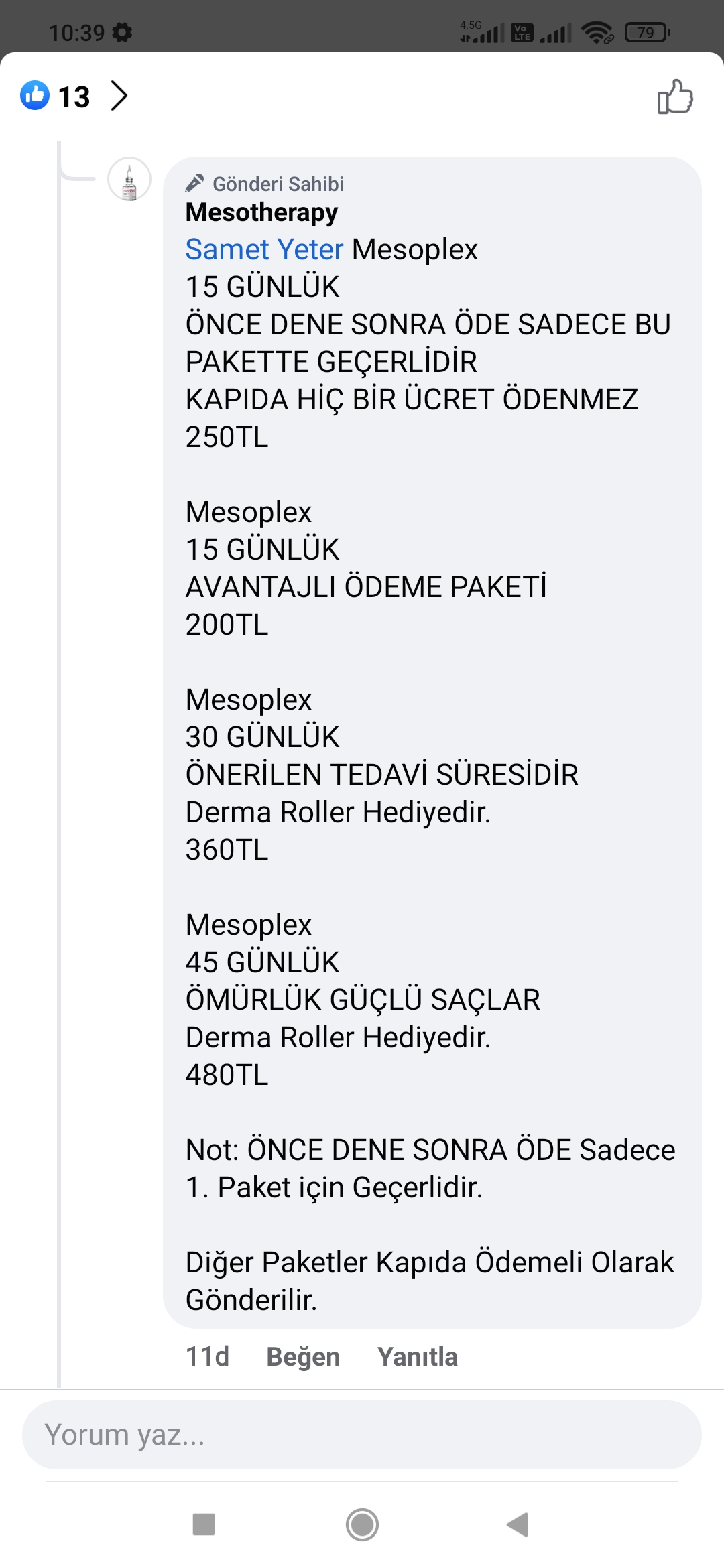 10:39 4.5G Vo LTE 79

13

Gönderi Sahibi
Mesotherapy
Samet Yeter Mesoplex
15 GÜNLÜK
ÖNCE DENE SONRA ÖDE SADECE BU PAKETTE GEÇERLİDİR
KAPIDA HİÇ BİR ÜCRET ÖDENMEZ
250TL

Mesoplex
15 GÜNLÜK
AVANTAJLI ÖDEME PAKETİ
200TL

Mesoplex
30 GÜNLÜK
ÖNERİLEN TEDAVİ SÜRESİDİR
Derma Roller Hediyedir.
360TL

Mesoplex
45 GÜNLÜK
ÖMÜRLÜK GÜÇLÜ SAÇLAR
Derma Roller Hediyedir.
480TL

Not: ÖNCE DENE SONRA ÖDE Sadece 1. Paket için Geçerlidir.

Diğer Paketler Kapıda Ödemeli Olarak Gönderilir.

11d Beğen Yanıtla

Yorum yaz...